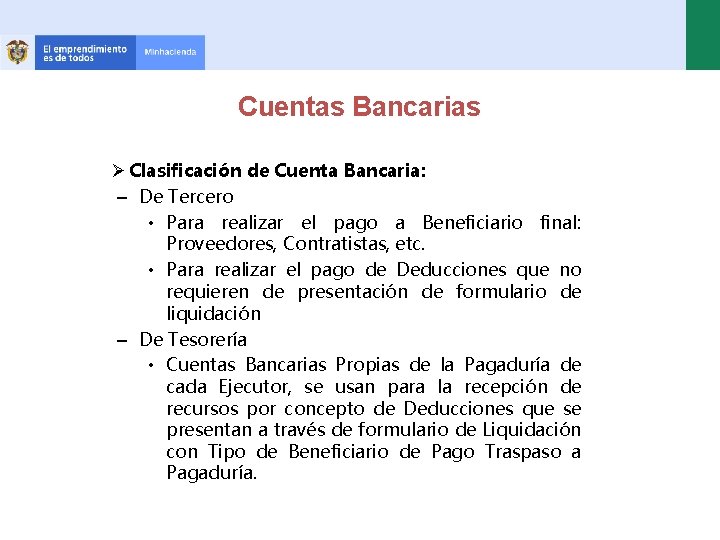 El emprendimiento es de todos

Minhacienda

Cuentas Bancarias

➢ Clasificación de Cuenta Bancaria:

– De Tercero

• Para realizar el pago a Beneficiario final: Proveedores, Contratistas, etc.

• Para realizar el pago de Deducciones que no requieren de presentación de formulario de liquidación

– De Tesorería

• Cuentas Bancarias Propias de la Pagaduría de cada Ejecutor, se usan para la recepción de recursos por concepto de Deducciones que se presentan a través de formulario de Liquidación con Tipo de Beneficiario de Pago Traspaso a Pagaduría.